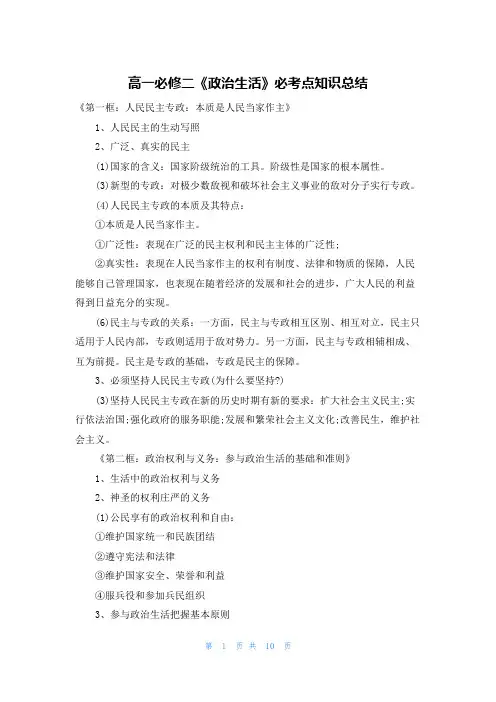 高一必修二《政治生活》必考点知识总结

《第一框：人民民主专政：本质是人民当家作主》

1、人民民主的生动写照

2、广泛、真实的民主

⑴国家的含义：国家阶级统治的工具。阶级性是国家的根本属性。

⑶新型的专政：对极少数敌视和破坏社会主义事业的敌对分子实行专政。

⑷人民民主专政的本质及其特点：

①本质是人民当家作主。

①广泛性：表现在广泛的民主权利和民主主体的广泛性；

②真实性：表现在人民当家作主的权利有制度、法律和物质的保障，人民能够自己管理国家，也表现在随着经济的发展和社会的进步，广大人民的利益得到日益充分的实现。

⑹民主与专政的关系：一方面，民主与专政相互区别、相互对立，民主只适用于人民内部，专政则适用于敌对势力。另一方面，民主与专政相辅相成、互为前提。民主是专政的基础，专政是民主的保障。

3、必须坚持人民民主专政(为什么要坚持?)

⑶坚持人民民主专政在新的历史时期有新的要求：扩大社会主义民主;实行依法治国;强化政府的服务职能;发展和繁荣社会主义文化;改善民生，维护社会主义。

《第二框：政治权利与义务：参与政治生活的基础和准则》

1、生活中的政治权利与义务

2、神圣的权利庄严的义务

⑴公民享有的政治权利和自由：

①维护国家统一和民族团结

②遵守宪法和法律

③维护国家安全、荣誉和利益

④服兵役和参加兵民组织

3、参与政治生活把握基本原则

第 1 页 共 10 页